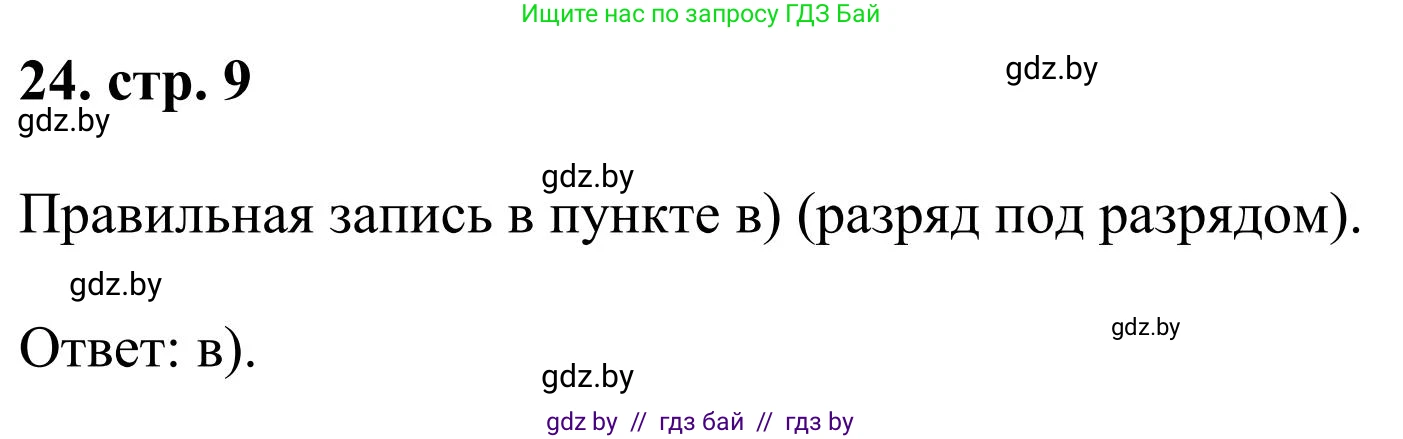 Ищите нас по запросу ГДЗ Бай

24. стр. 9

gdz.by

gdz.by

gdz.by

Правильная запись в пункте в) (разряд под разрядом).

gdz.by

Ответ: в).

gdz.by

gdz.by

gdz by // гдз бай // гдз by